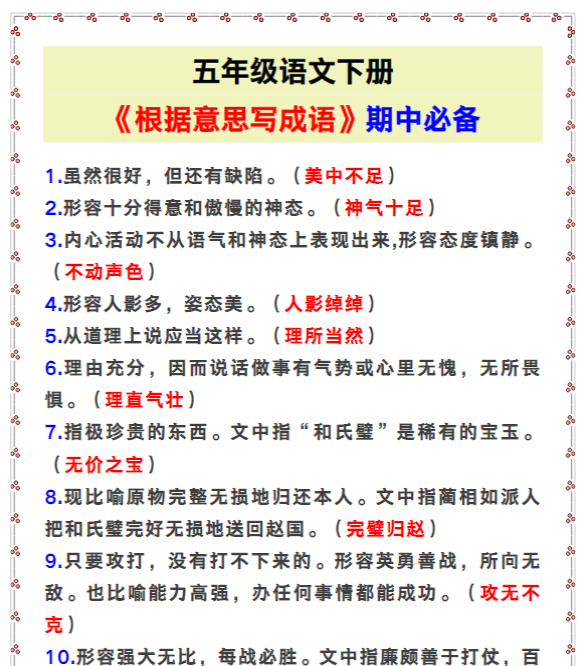 五年级语文下册

《根据意思写成语》期中必备

1.虽然很好，但还有缺陷。（美中不足）

2.形容十分得意和傲慢的神态。（神气十足）

3.内心活动不从语气和神态上表现出来,形容态度镇静。（不动声色）

4.形容人影多，姿态美。（人影绰绰）

5.从道理上说应当这样。（理所当然）

6.理由充分，因而说话做事有气势或心里无愧，无所畏惧。（理直气壮）

7.指极珍贵的东西。文中指“和氏璧”是稀有的宝玉。（无价之宝）

8.现比喻原物完整无损地归还本人。文中指蔺相如派人把和氏璧完好无损地送回赵国。（完璧归赵）

9.只要攻打，没有打不下来的。形容英勇善战，所向无敌。也比喻能力高强，办任何事情都能成功。（攻无不克）

10.形容强大无比，每战必胜。文中指廉颇善于打仗，百